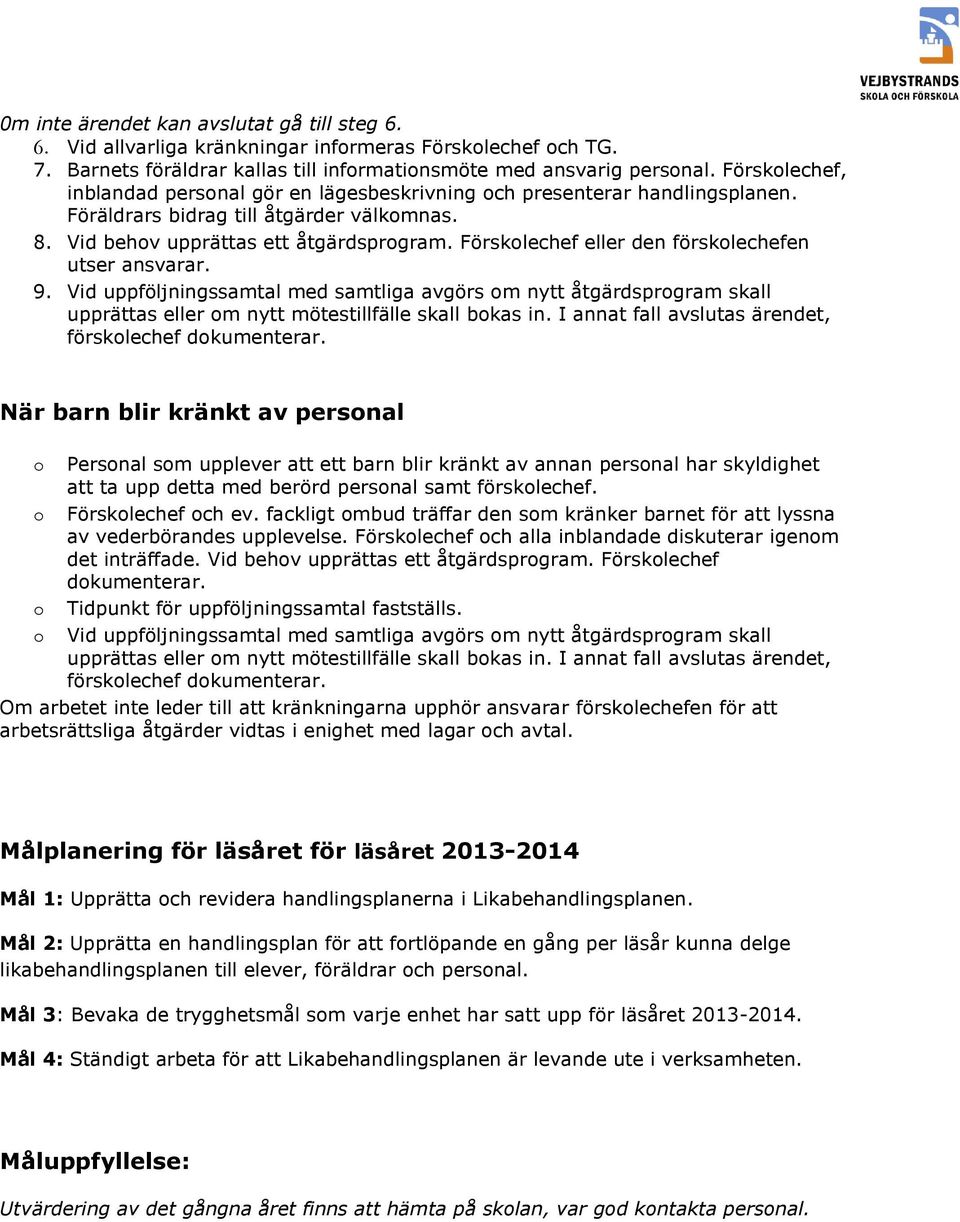 VEJBYSTRANDS
SKOLA OCH FÖRSKOLA

0m inte ärendet kan avslutat gå till steg 6.
6. Vid allvarliga kränkningar informeras Förskolechef och TG.
7. Barnets föräldrar kallas till informationsmöte med ansvarig personal. Förskolechef, inblandad personal gör en lägesbeskrivning och presenterar handlingsplanen. Föräldrars bidrag till åtgärder välkomnas.
8. Vid behov upprättas ett åtgärdsprogram. Förskolechef eller den förskolechefen utser ansvarar.
9. Vid uppföljningssamtal med samtliga avgörs om nytt åtgärdsprogram skall upprättas eller om nytt mötestillfälle skall bokas in. I annat fall avslutas ärendet, förskolechef dokumenterar.

När barn blir kränkt av personal

o Personal som upplever att ett barn blir kränkt av annan personal har skyldighet att ta upp detta med berörd personal samt förskolechef.
o Förskolechef och ev. fackligt ombud träffar den som kränker barnet för att lyssna av vederbörandes upplevelse. Förskolechef och alla inblandade diskuterar igenom det inträffade. Vid behov upprättas ett åtgärdsprogram. Förskolechef dokumenterar.
o Tidpunkt för uppföljningssamtal fastställs.
o Vid uppföljningssamtal med samtliga avgörs om nytt åtgärdsprogram skall upprättas eller om nytt mötestillfälle skall bokas in. I annat fall avslutas ärendet, förskolechef dokumenterar.
Om arbetet inte leder till att kränkningarna upphör ansvarar förskolechefen för att arbetsrättsliga åtgärder vidtas i enighet med lagar och avtal.

Målplanering för läsåret för läsåret 2013-2014

Mål 1: Upprätta och revidera handlingsplanerna i Likabehandlingsplanen.

Mål 2: Upprätta en handlingsplan för att fortlöpande en gång per läsår kunna delge likabehandlingsplanen till elever, föräldrar och personal.

Mål 3: Bevaka de trygghetsmål som varje enhet har satt upp för läsåret 2013-2014.

Mål 4: Ständigt arbeta för att Likabehandlingsplanen är levande ute i verksamheten.

Måluppfyllelse:

Utvärdering av det gångna året finns att hämta på skolan, var god kontakta personal.